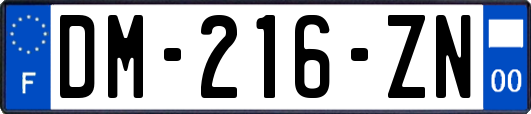 F
DM-216-ZN
00